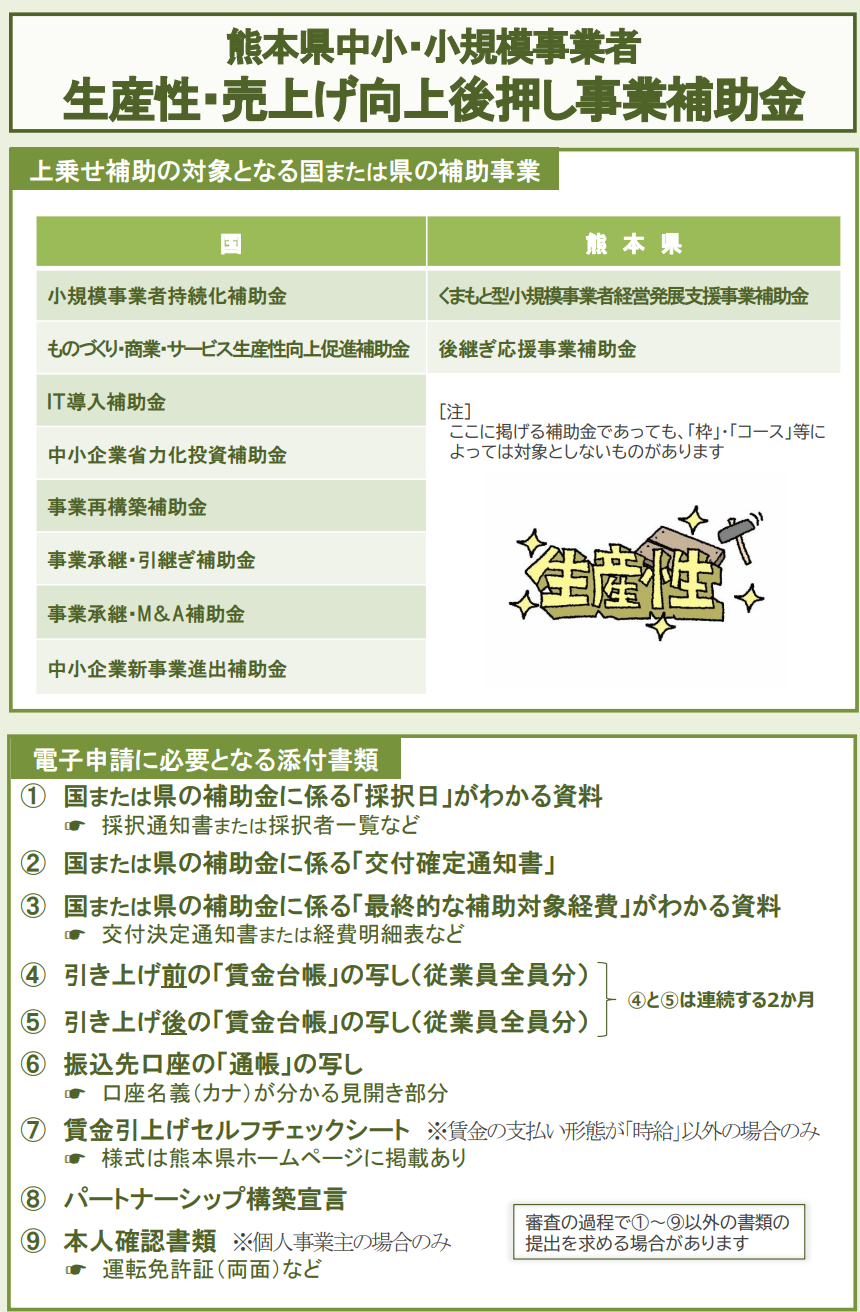 熊本県中小・小規模事業者
生産性・売上げ向上後押し事業補助金

上乗せ補助の対象となる国または県の補助事業

| 国 | 熊本県 |
|---|---|
| 小規模事業者持続化補助金 | くまもと型小規模事業者経営発展支援事業補助金 |
| ものづくり・商業・サービス生産性向上促進補助金 | 後継ぎ応援事業補助金 |
| IT導入補助金 | ［注］ ここに掲げる補助金であっても、「枠」・「コース」等によっては対象としないものがあります |
| 中小企業省力化投資補助金 | |
| 事業再構築補助金 | |
| 事業承継・引継ぎ補助金 | |
| 事業承継・M＆A補助金 | |
| 中小企業新事業進出補助金 | |

生産性

電子申請に必要となる添付書類
① 国または県の補助金に係る「採択日」がわかる資料
☛ 採択通知書または採択者一覧など
② 国または県の補助金に係る「交付確定通知書」
③ 国または県の補助金に係る「最終的な補助対象経費」がわかる資料
☛ 交付決定通知書または経費明細表など
④ 引き上げ前の「賃金台帳」の写し（従業員全員分）
⑤ 引き上げ後の「賃金台帳」の写し（従業員全員分）
④と⑤は連続する2か月
⑥ 振込先口座の「通帳」の写し
☛ 口座名義（カナ）が分かる見開き部分
⑦ 賃金引上げセルフチェックシート ※賃金の支払い形態が「時給」以外の場合のみ
☛ 様式は熊本県ホームページに掲載あり
⑧ パートナーシップ構築宣言
⑨ 本人確認書類 ※個人事業主の場合のみ
☛ 運転免許証（両面）など

審査の過程で①～⑨以外の書類の提出を求める場合があります